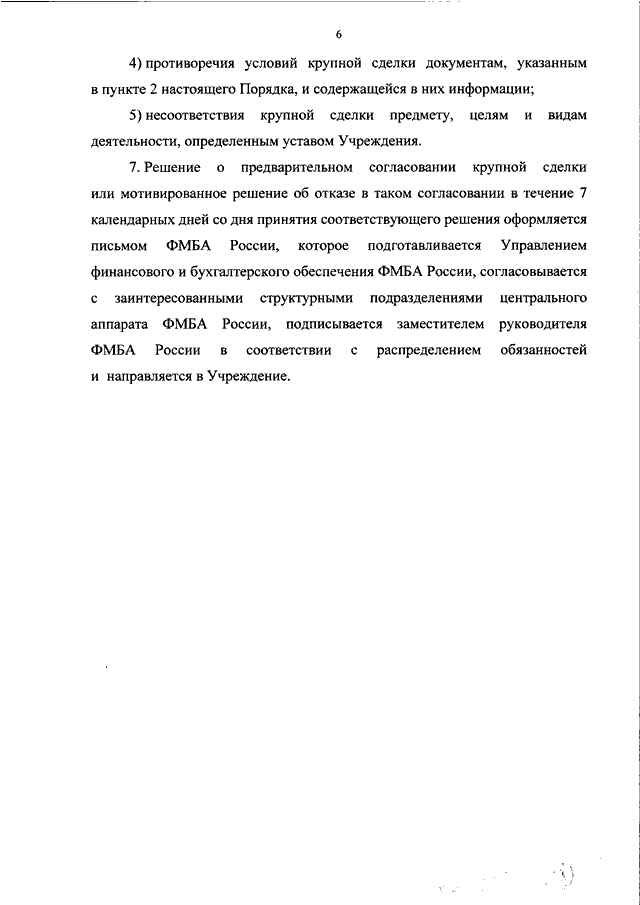 6

4) противоречия условий крупной сделки документам, указанным в пункте 2 настоящего Порядка, и содержащейся в них информации;

5) несоответствия крупной сделки предмету, целям и видам деятельности, определенным уставом Учреждения.

7. Решение о предварительном согласовании крупной сделки или мотивированное решение об отказе в таком согласовании в течение 7 календарных дней со дня принятия соответствующего решения оформляется письмом ФМБА России, которое подготавливается Управлением финансового и бухгалтерского обеспечения ФМБА России, согласовывается с заинтересованными структурными подразделениями центрального аппарата ФМБА России, подписывается заместителем руководителя ФМБА России в соответствии с распределением обязанностей и направляется в Учреждение.